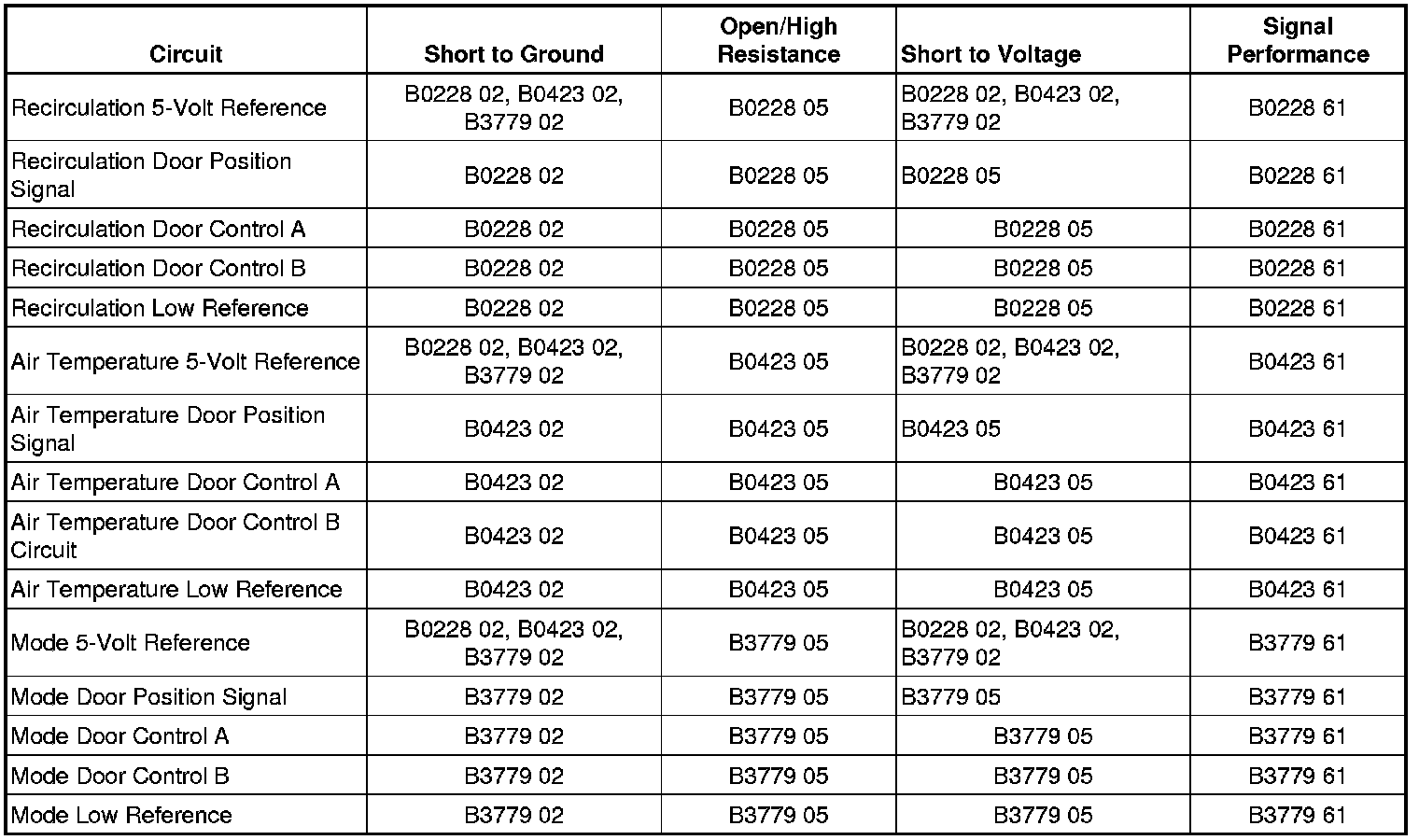 | Circuit | Short to Ground | Open/High Resistance | Short to Voltage | Signal Performance |
|---|---|---|---|---|
| Recirculation 5-Volt Reference | B0228 02, B0423 02, B3779 02 | B0228 05 | B0228 02, B0423 02, B3779 02 | B0228 61 |
| Recirculation Door Position Signal | B0228 02 | B0228 05 | B0228 05 | B0228 61 |
| Recirculation Door Control A | B0228 02 | B0228 05 | B0228 05 | B0228 61 |
| Recirculation Door Control B | B0228 02 | B0228 05 | B0228 05 | B0228 61 |
| Recirculation Low Reference | B0228 02 | B0228 05 | B0228 05 | B0228 61 |
| Air Temperature 5-Volt Reference | B0228 02, B0423 02, B3779 02 | B0423 05 | B0228 02, B0423 02, B3779 02 | B0423 61 |
| Air Temperature Door Position Signal | B0423 02 | B0423 05 | B0423 05 | B0423 61 |
| Air Temperature Door Control A | B0423 02 | B0423 05 | B0423 05 | B0423 61 |
| Air Temperature Door Control B Circuit | B0423 02 | B0423 05 | B0423 05 | B0423 61 |
| Air Temperature Low Reference | B0423 02 | B0423 05 | B0423 05 | B0423 61 |
| Mode 5-Volt Reference | B0228 02, B0423 02, B3779 02 | B3779 05 | B0228 02, B0423 02, B3779 02 | B3779 61 |
| Mode Door Position Signal | B3779 02 | B3779 05 | B3779 05 | B3779 61 |
| Mode Door Control A | B3779 02 | B3779 05 | B3779 05 | B3779 61 |
| Mode Door Control B | B3779 02 | B3779 05 | B3779 05 | B3779 61 |
| Mode Low Reference | B3779 02 | B3779 05 | B3779 05 | B3779 61 |